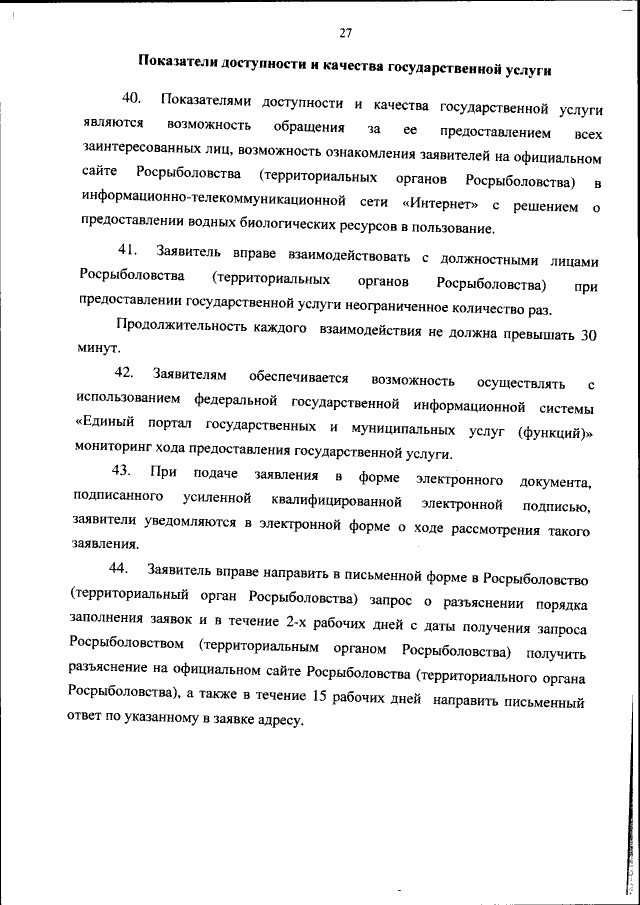 27

Показатели доступности и качества государственной услуги

40. Показателями доступности и качества государственной услуги являются возможность обращения за ее предоставлением всех заинтересованных лиц, возможность ознакомления заявителей на официальном сайте Росрыболовства (территориальных органов Росрыболовства) в информационно-телекоммуникационной сети «Интернет» с решением о предоставлении водных биологических ресурсов в пользование.

41. Заявитель вправе взаимодействовать с должностными лицами Росрыболовства (территориальных органов Росрыболовства) при предоставлении государственной услуги неограниченное количество раз.

Продолжительность каждого взаимодействия не должна превышать 30 минут.

42. Заявителям обеспечивается возможность осуществлять с использованием федеральной государственной информационной системы «Единый портал государственных и муниципальных услуг (функций)» мониторинг хода предоставления государственной услуги.

43. При подаче заявления в форме электронного документа, подписанного усиленной квалифицированной электронной подписью, заявители уведомляются в электронной форме о ходе рассмотрения такого заявления.

44. Заявитель вправе направить в письменной форме в Росрыболовство (территориальный орган Росрыболовства) запрос о разъяснении порядка заполнения заявок и в течение 2-х рабочих дней с даты получения запроса Росрыболовством (территориальным органом Росрыболовства) получить разъяснение на официальном сайте Росрыболовства (территориального органа Росрыболовства), а также в течение 15 рабочих дней направить письменный ответ по указанному в заявке адресу.